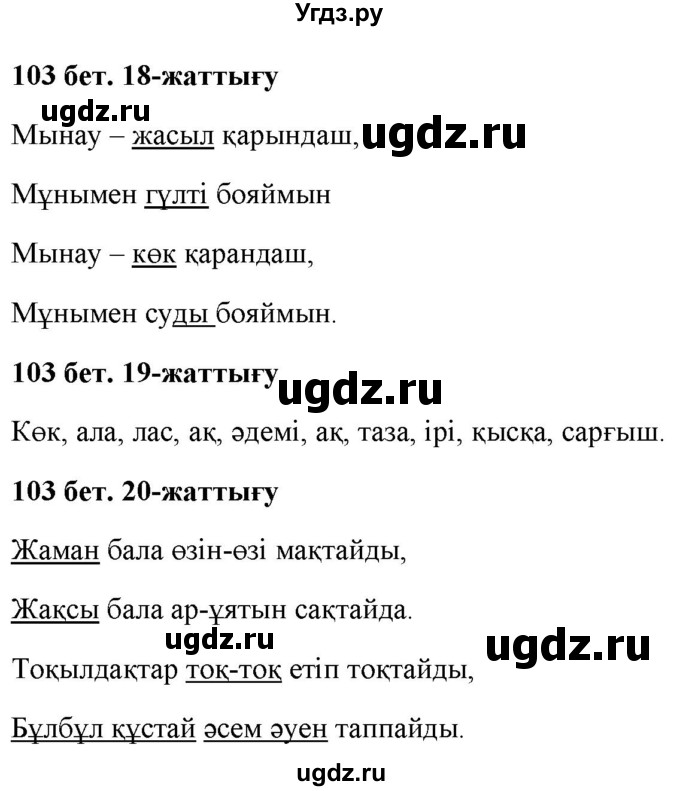 Угдз.ру

103 бет. 18-жаттығу

ugdz.ru

Мынау – жасыл қарындаш, ugdz.ru

Мұнымен гүлті бояймын

Мынау – көк қарандаш,

Мұнымен суды бояймын.

103 бет. 19-жаттығу ugdz.ru

Көк, ала, лас, ақ, әдемі, ақ, таза, ірі, қысқа, сарғыш.

103 бет. 20-жаттығу

Жаман бала өзін-өзі мақтайды,

Жақсы бала ар-ұятын сақтайда.

ugdz.ru ugdz.ru

Тоқылдақтар тоқ-тоқ етіп тоқтайды,

Бұлбұл құстай әсем әуен таппайды.

ugdz.ru